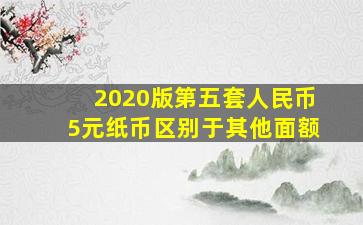 2020版第五套人民币
5元纸币区别于其他面额